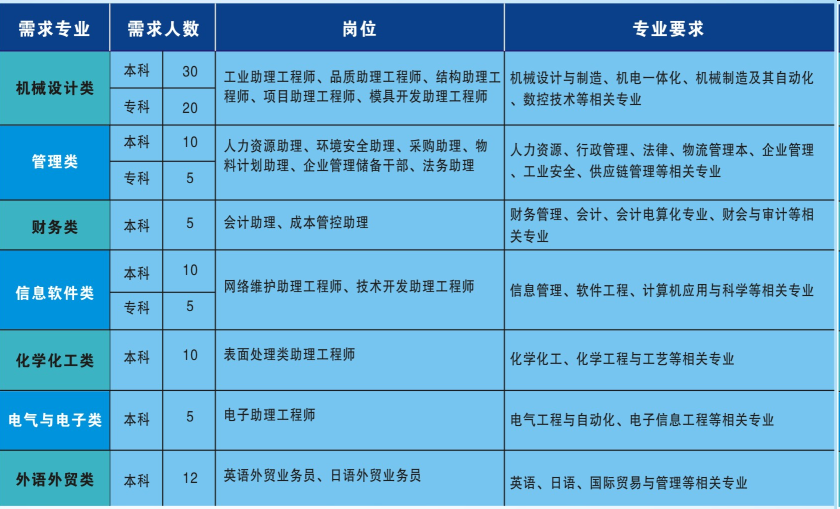 | 需求专业 | 需求人数 | | 岗位 | 专业要求 |
|---|---|---|---|---|
| 机械设计类 | 本科 | 30 | 工业助理工程师、品质助理工程师、结构助理工程师、项目助理工程师、模具开发助理工程师 | 机械设计与制造、机电一体化、机械制造及其自动化、数控技术等相关专业 |
| | 专科 | 20 | | |
| 管理类 | 本科 | 10 | 人力资源助理、环境安全助理、采购助理、物料计划助理、企业管理储备干部、法务助理 | 人力资源、行政管理、法律、物流管理本、企业管理、工业安全、供应链管理等相关专业 |
| | 专科 | 5 | | |
| 财务类 | 本科 | 5 | 会计助理、成本管控助理 | 财务管理、会计、会计电算化专业、财会与审计等相关专业 |
| 信息软件类 | 本科 | 10 | 网络维护助理工程师、技术开发助理工程师 | 信息管理、软件工程、计算机应用与科学等相关专业 |
| | 专科 | 5 | | |
| 化学化工类 | 本科 | 10 | 表面处理类助理工程师 | 化学化工、化学工程与工艺等相关专业 |
| 电气与电子类 | 本科 | 5 | 电子助理工程师 | 电气工程与自动化、电子信息工程等相关专业 |
| 外语外贸类 | 本科 | 12 | 英语外贸业务员、日语外贸业务员 | 英语、日语、国际贸易与管理等相关专业 |